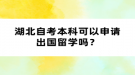 湖北自考本科可以申请出国留学吗？